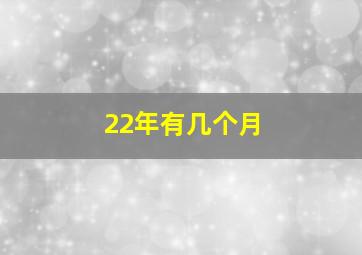 22年有几个月